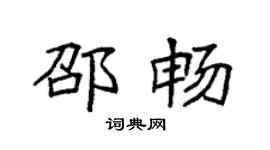 邵畅

词典网